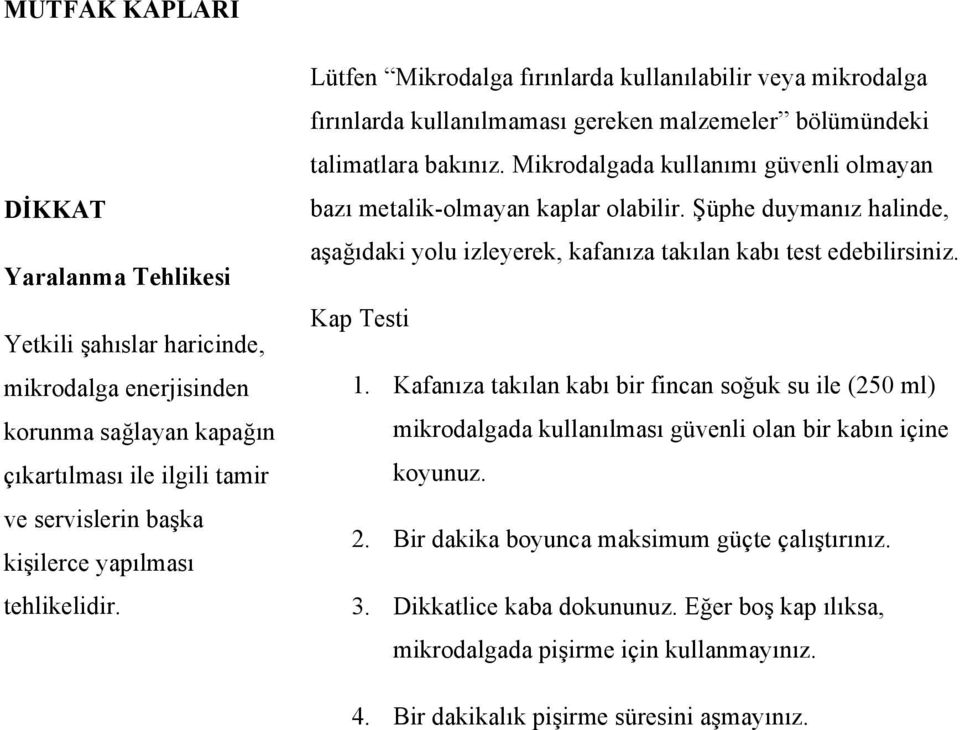 MUTFAK KAPLARI

DİKKAT

Yaralanma Tehlikesi

Yetkili şahıslar haricinde, mikrodalga enerjisinden korunma sağlayan kapağın çıkartılması ile ilgili tamir ve servislerin başka kişilerce yapılması tehlikelidir.

Lütfen “Mikrodalga fırınlarda kullanılabilir veya mikrodalga fırınlarda kullanılmaması gereken malzemeler” bölümündeki talimatlara bakınız. Mikrodalgada kullanımı güvenli olmayan bazı metalik-olmayan kaplar olabilir. Şüphe duymanız halinde, aşağıdaki yolu izleyerek, kafanıza takılan kabı test edebilirsiniz.

Kap Testi

1. Kafanıza takılan kabı bir fincan soğuk su ile (250 ml) mikrodalgada kullanılması güvenli olan bir kabın içine koyunuz.

2. Bir dakika boyunca maksimum güçte çalıştırınız.

3. Dikkatlice kaba dokununuz. Eğer boş kap ılıksa, mikrodalgada pişirme için kullanmayınız.

4. Bir dakikalık pişirme süresini aşmayınız.